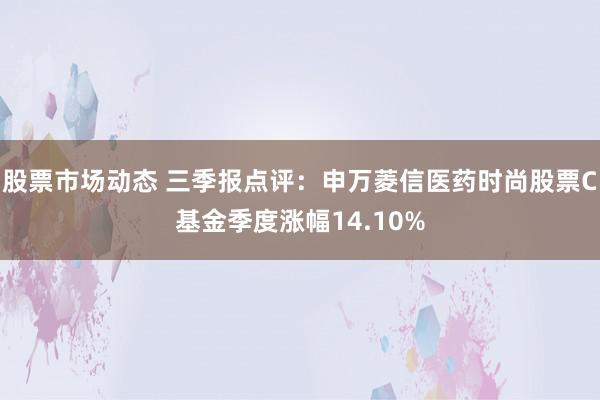 股票市场动态 三季报点评：申万菱信医药时尚股票C基金季度涨幅14.10%